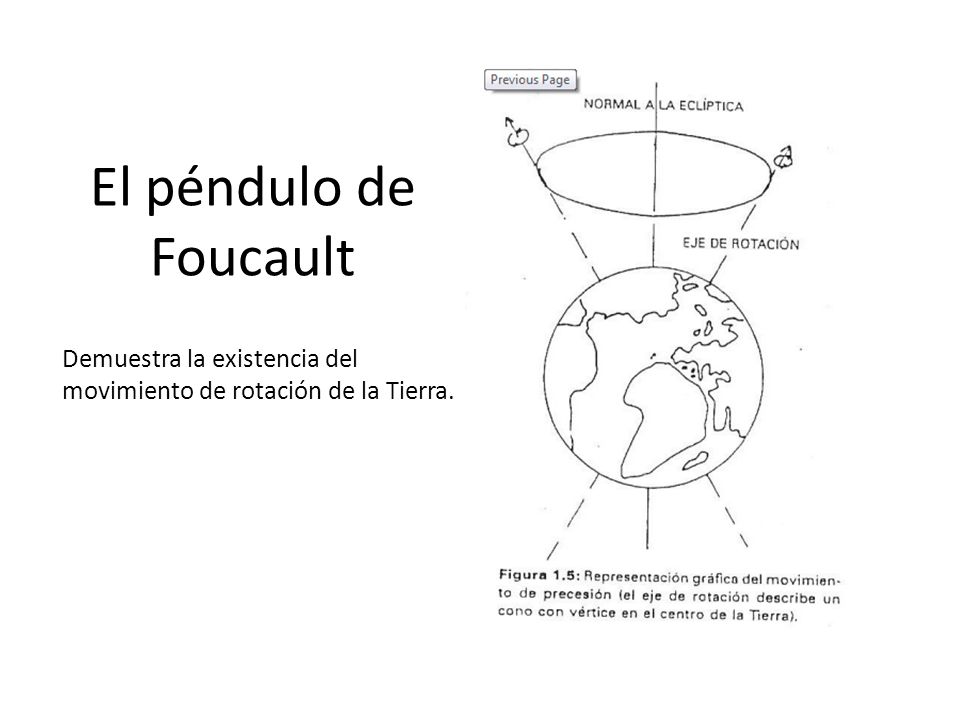 El péndulo de Foucault

Demuestra la existencia del movimiento de rotación de la Tierra.

Previous Page

NORMAL A LA ECLÍPTICA

EJE DE ROTACIÓN

Figura 1.5: Representación gráfica del movimiento de precesión (el eje de rotación describe un cono con vértice en el centro de la Tierra).